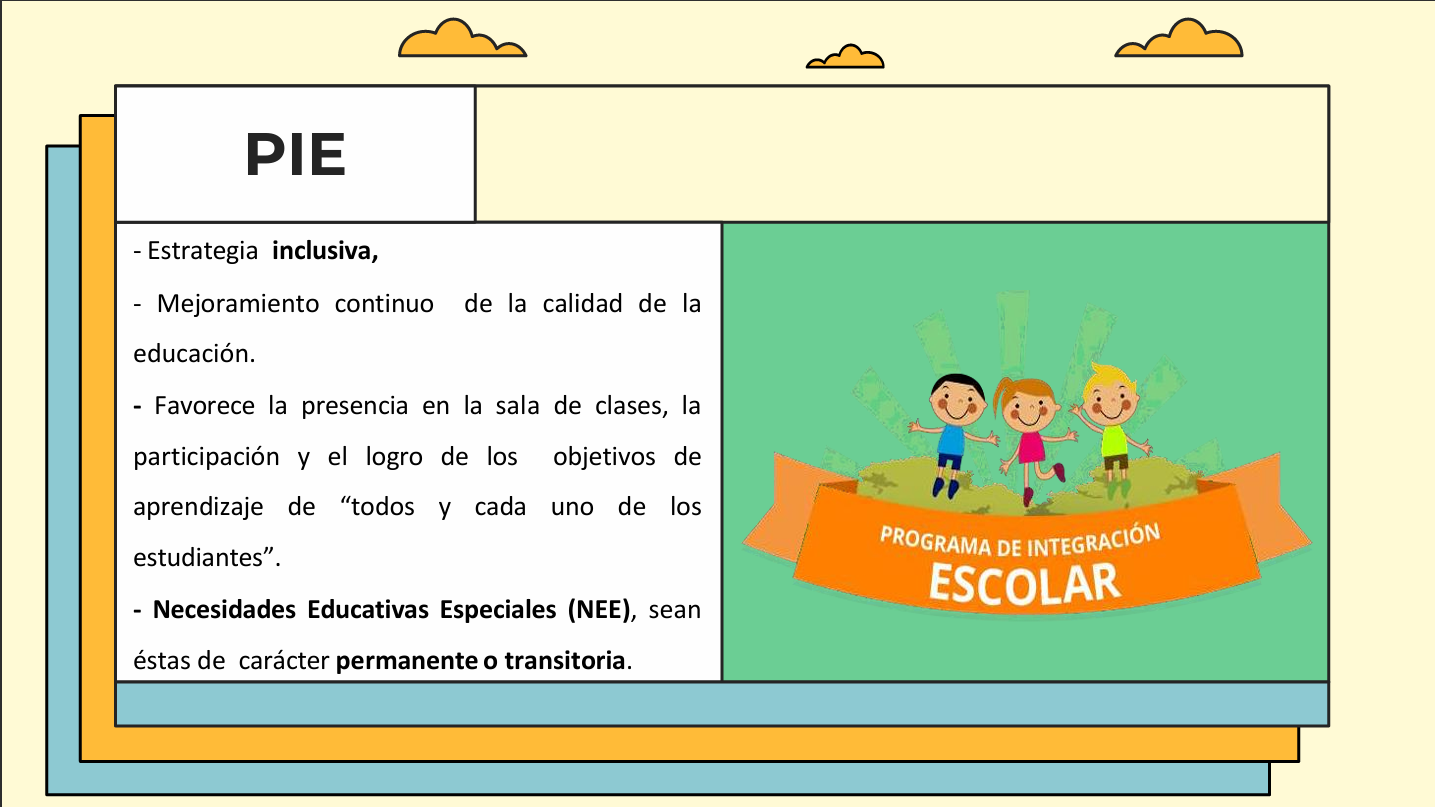 PIE

- Estrategia inclusiva,

- Mejoramiento continuo de la calidad de la educación.

- Favorece la presencia en la sala de clases, la participación y el logro de los objetivos de aprendizaje de “todos y cada uno de los estudiantes”.

- Necesidades Educativas Especiales (NEE), sean éstas de carácter permanente o transitoria.

PROGRAMA DE INTEGRACIÓN
ESCOLAR